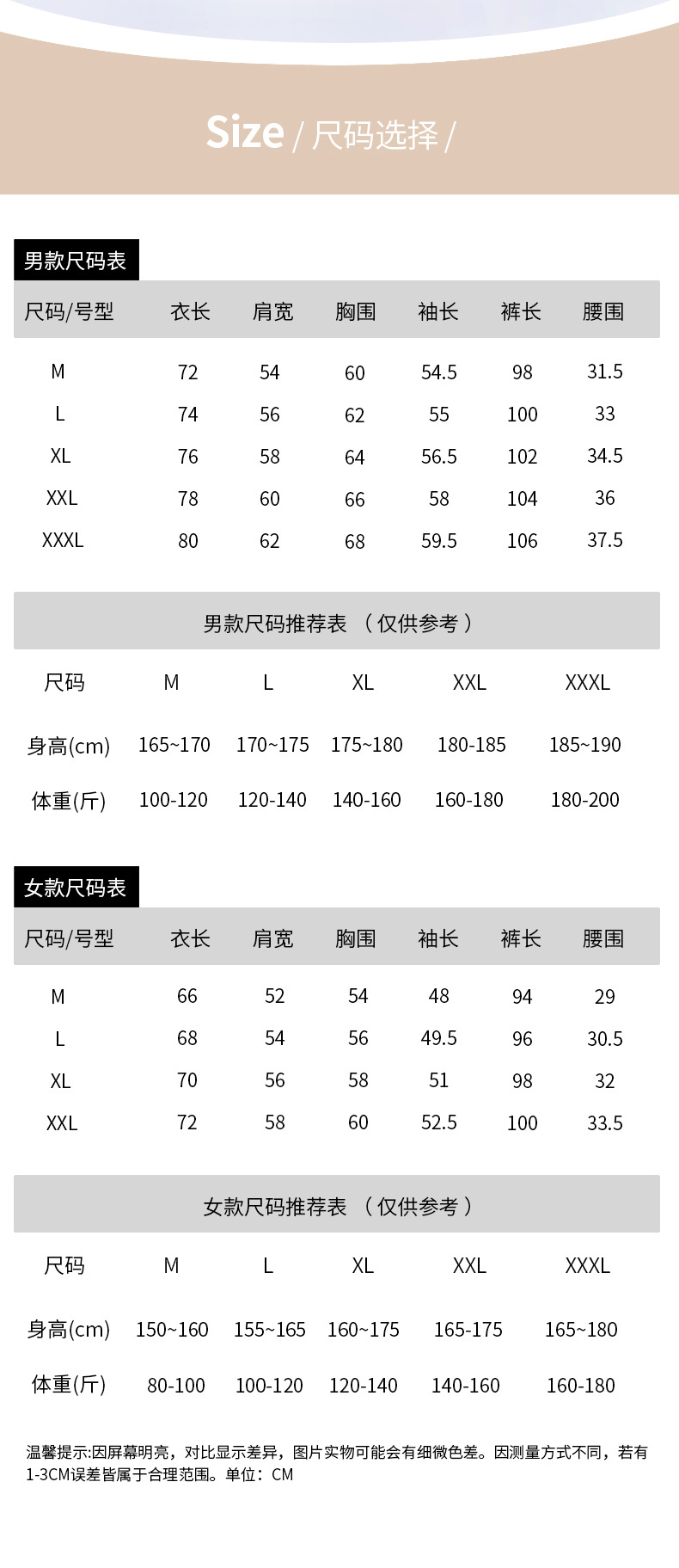 Size / 尺码选择 /

男款尺码表

| 尺码/号型 | 衣长 | 肩宽 | 胸围 | 袖长 | 裤长 | 腰围 |
|---|---|---|---|---|---|---|
| M | 72 | 54 | 60 | 54.5 | 98 | 31.5 |
| L | 74 | 56 | 62 | 55 | 100 | 33 |
| XL | 76 | 58 | 64 | 56.5 | 102 | 34.5 |
| XXL | 78 | 60 | 66 | 58 | 104 | 36 |
| XXXL | 80 | 62 | 68 | 59.5 | 106 | 37.5 |

男款尺码推荐表 （仅供参考）

| 尺码 | M | L | XL | XXL | XXXL |
|---|---|---|---|---|---|
| 身高(cm) | 165~170 | 170~175 | 175~180 | 180-185 | 185~190 |
| 体重(斤) | 100-120 | 120-140 | 140-160 | 160-180 | 180-200 |

女款尺码表

| 尺码/号型 | 衣长 | 肩宽 | 胸围 | 袖长 | 裤长 | 腰围 |
|---|---|---|---|---|---|---|
| M | 66 | 52 | 54 | 48 | 94 | 29 |
| L | 68 | 54 | 56 | 49.5 | 96 | 30.5 |
| XL | 70 | 56 | 58 | 51 | 98 | 32 |
| XXL | 72 | 58 | 60 | 52.5 | 100 | 33.5 |

女款尺码推荐表 （仅供参考）

| 尺码 | M | L | XL | XXL | XXXL |
|---|---|---|---|---|---|
| 身高(cm) | 150~160 | 155~165 | 160~175 | 165-175 | 165~180 |
| 体重(斤) | 80-100 | 100-120 | 120-140 | 140-160 | 160-180 |

温馨提示:因屏幕明亮，对比显示差异，图片实物可能会有细微色差。因测量方式不同，若有1-3CM误差皆属于合理范围。单位：CM